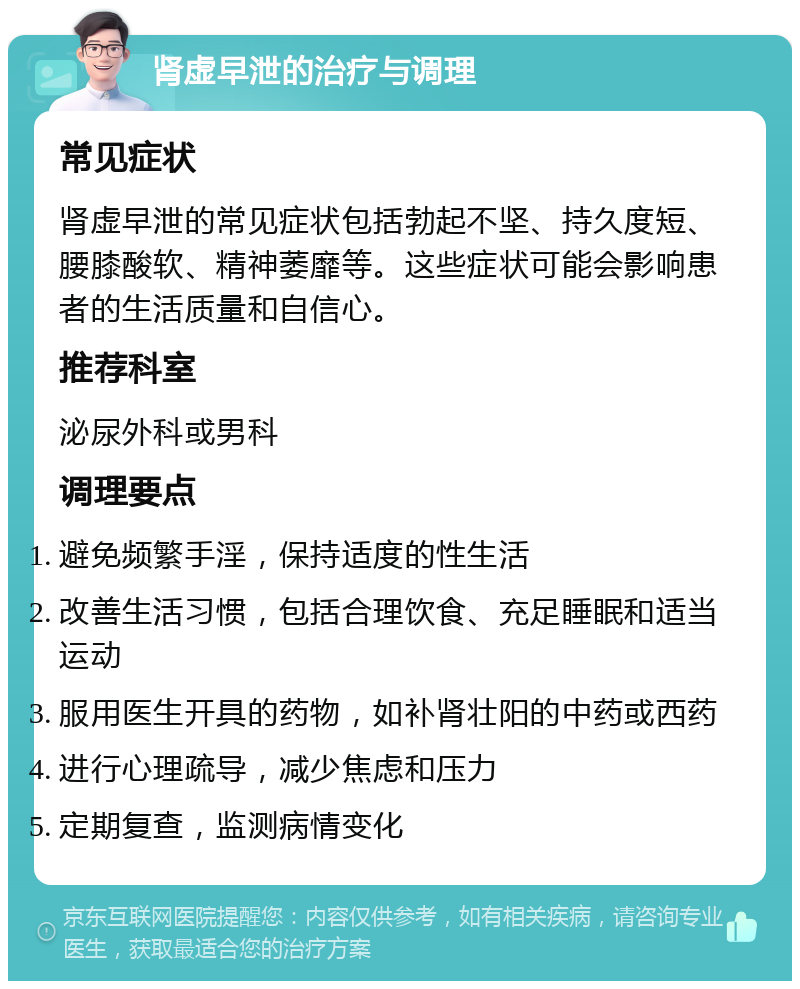 肾虚早泄的治疗与调理

常见症状

肾虚早泄的常见症状包括勃起不坚、持久度短、腰膝酸软、精神萎靡等。这些症状可能会影响患者的生活质量和自信心。

推荐科室

泌尿外科或男科

调理要点

1. 避免频繁手淫，保持适度的性生活
2. 改善生活习惯，包括合理饮食、充足睡眠和适当运动
3. 服用医生开具的药物，如补肾壮阳的中药或西药
4. 进行心理疏导，减少焦虑和压力
5. 定期复查，监测病情变化

京东互联网医院提醒您：内容仅供参考，如有相关疾病，请咨询专业医生，获取最适合您的治疗方案